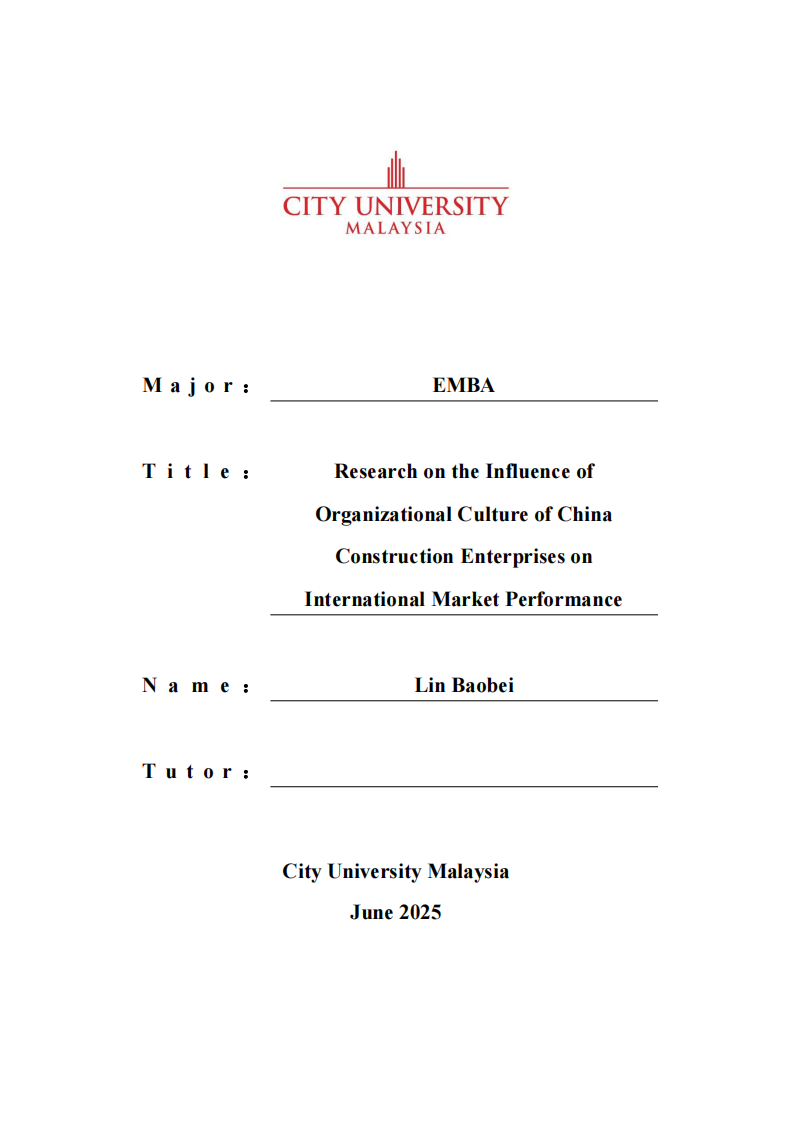 CITY UNIVERSITY
MALAYSIA

Major: EMBA

Title: Research on the Influence of Organizational Culture of China Construction Enterprises on International Market Performance

Name: Lin Baobei

Tutor:

City University Malaysia
June 2025